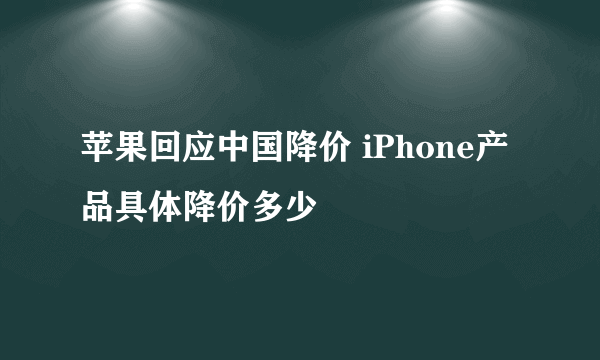 苹果回应中国降价 iPhone产品具体降价多少